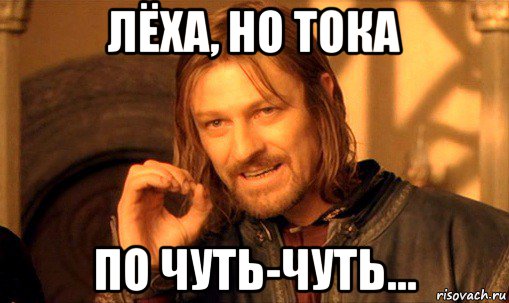 ЛЁХА, НО ТОКА

ПО ЧУТЬ-ЧУТЬ...

risovach.ru